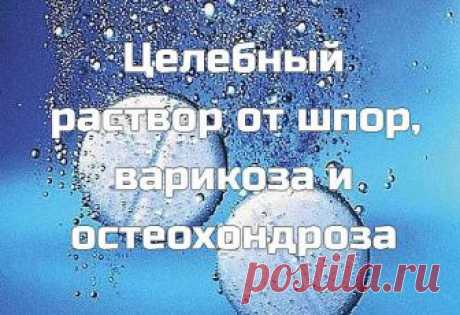 Целебный раствор от шпор, варикоза и остеохондроза

postila.ru